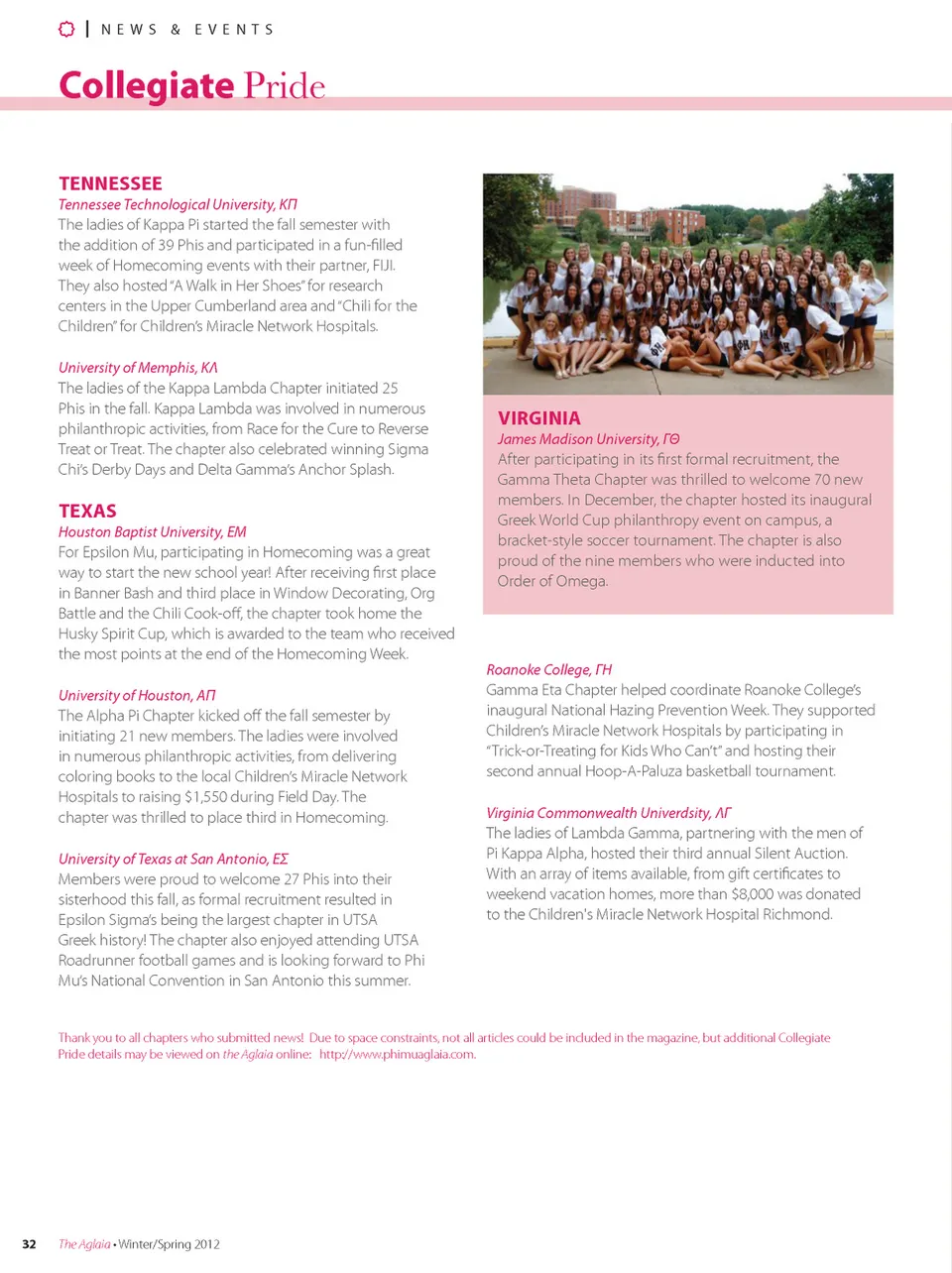 | NEWS & EVENTS

Collegiate Pride

TENNESSEE

Tennessee Technological University, ΚΠ
The ladies of Kappa Pi started the fall semester with the addition of 39 Phis and participated in a fun-filled week of Homecoming events with their partner, FIJI. They also hosted "A Walk in Her Shoes" for research centers in the Upper Cumberland area and "Chili for the Children" for Children's Miracle Network Hospitals.

University of Memphis, ΚΛ
The ladies of the Kappa Lambda Chapter initiated 25 Phis in the fall. Kappa Lambda was involved in numerous philanthropic activities, from Race for the Cure to Reverse Treat or Treat. The chapter also celebrated winning Sigma Chi's Derby Days and Delta Gamma's Anchor Splash.

TEXAS

Houston Baptist University, ΕΜ
For Epsilon Mu, participating in Homecoming was a great way to start the new school year! After receiving first place in Banner Bash and third place in Window Decorating, Org Battle and the Chili Cook-off, the chapter took home the Husky Spirit Cup, which is awarded to the team who received the most points at the end of the Homecoming Week.

University of Houston, ΑΠ
The Alpha Pi Chapter kicked off the fall semester by initiating 21 new members. The ladies were involved in numerous philanthropic activities, from delivering coloring books to the local Children's Miracle Network Hospitals to raising $1,550 during Field Day. The chapter was thrilled to place third in Homecoming.

University of Texas at San Antonio, ΕΣ
Members were proud to welcome 27 Phis into their sisterhood this fall, as formal recruitment resulted in Epsilon Sigma's being the largest chapter in UTSA Greek history! The chapter also enjoyed attending UTSA Roadrunner football games and is looking forward to Phi Mu's National Convention in San Antonio this summer.

VIRGINIA

James Madison University, ΓΘ
After participating in its first formal recruitment, the Gamma Theta Chapter was thrilled to welcome 70 new members. In December, the chapter hosted its inaugural Greek World Cup philanthropy event on campus, a bracket-style soccer tournament. The chapter is also proud of the nine members who were inducted into Order of Omega.

Roanoke College, ΓΗ
Gamma Eta Chapter helped coordinate Roanoke College's inaugural National Hazing Prevention Week. They supported Children's Miracle Network Hospitals by participating in "Trick-or-Treating for Kids Who Can't" and hosting their second annual Hoop-A-Paluza basketball tournament.

Virginia Commonwealth Univerdsity, ΛΓ
The ladies of Lambda Gamma, partnering with the men of Pi Kappa Alpha, hosted their third annual Silent Auction. With an array of items available, from gift certificates to weekend vacation homes, more than $8,000 was donated to the Children's Miracle Network Hospital Richmond.

Thank you to all chapters who submitted news! Due to space constraints, not all articles could be included in the magazine, but additional Collegiate Pride details may be viewed on the Aglaia online: http://www.phimuaglaia.com.

32 The Aglaia • Winter/Spring 2012